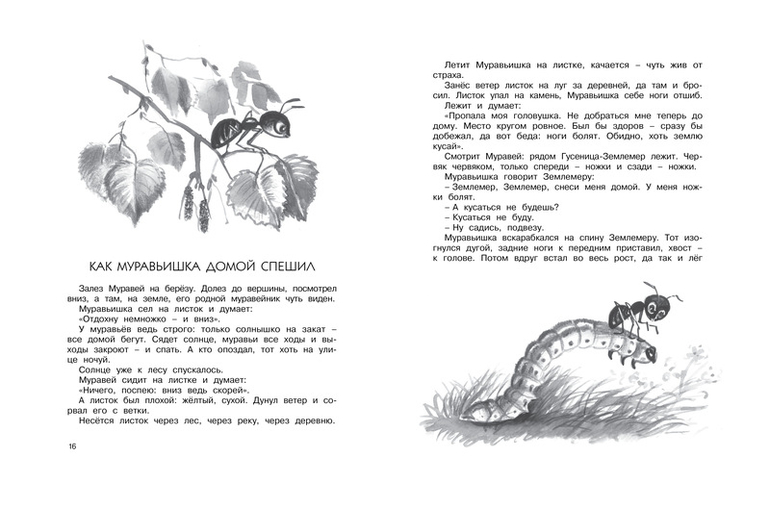 КАК МУРАВЬИШКА ДОМОЙ СПЕШИЛ

Залез Муравей на берёзу. Долез до вершины, посмотрел вниз, а там, на земле, его родной муравейник чуть виден.

Муравьишка сел на листок и думает:

«Отдохну немножко – и вниз».

У муравьёв ведь строго: только солнышко на закат – все домой бегут. Сядет солнце, муравьи все ходы и выходы закроют – и спать. А кто опоздал, тот хоть на улице ночуй.

Солнце уже к лесу спускалось.

Муравей сидит на листке и думает:

«Ничего, поспею: вниз ведь скорей».

А листок был плохой: жёлтый, сухой. Дунул ветер и сорвал его с ветки.

Несётся листок через лес, через реку, через деревню.

16

Летит Муравьишка на листке, качается – чуть жив от страха.

Занёс ветер листок на луг за деревней, да там и бросил. Листок упал на камень, Муравьишка себе ноги отшиб.

Лежит и думает:

«Пропала моя головушка. Не добраться мне теперь до дому. Место кругом ровное. Был бы здоров – сразу бы добежал, да вот беда: ноги болят. Обидно, хоть землю кусай».

Смотрит Муравей: рядом Гусеница-Землемер лежит. Червяк червяком, только спереди – ножки и сзади – ножки.

Муравьишка говорит Землемеру:

– Землемер, Землемер, снеси меня домой. У меня ножки болят.

– А кусаться не будешь?

– Кусаться не буду.

– Ну садись, подвезу.

Муравьишка вскарабкался на спину Землемеру. Тот изогнулся дугой, задние ноги к передним приставил, хвост – к голове. Потом вдруг встал во весь рост, да так и лёг